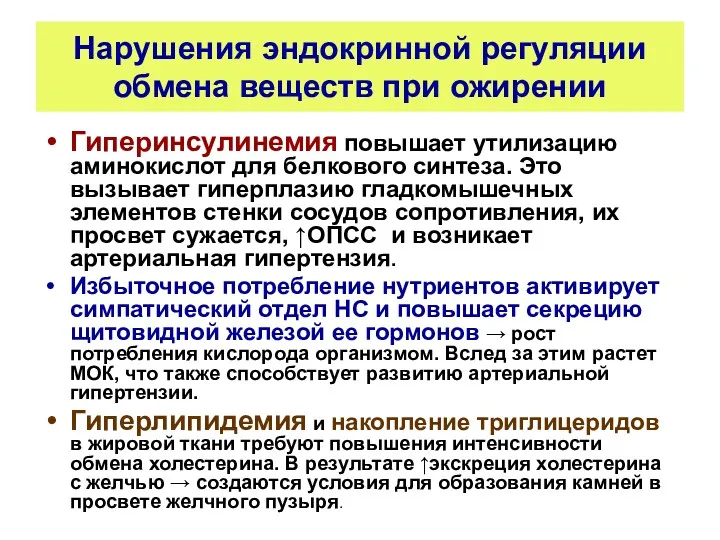 Нарушения эндокринной регуляции обмена веществ при ожирении

• Гиперинсулинемия повышает утилизацию аминокислот для белкового синтеза. Это вызывает гиперплазию гладкомышечных элементов стенки сосудов сопротивления, их просвет сужается, ↑ОПСС и возникает артериальная гипертензия.

• Избыточное потребление нутриентов активирует симпатический отдел НС и повышает секрецию щитовидной железой ее гормонов → рост потребления кислорода организмом. Вслед за этим растет МОК, что также способствует развитию артериальной гипертензии.

• Гиперлипидемия и накопление триглицеридов в жировой ткани требуют повышения интенсивности обмена холестерина. В результате ↑экскреция холестерина с желчью → создаются условия для образования камней в просвете желчного пузыря.